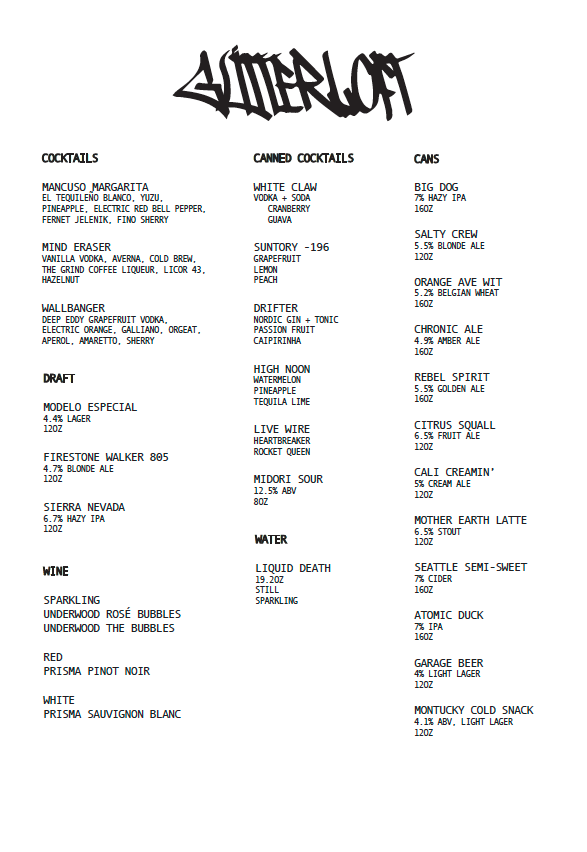 GUTTERLOFT

COCKTAILS

MANCUSO MARGARITA
EL TEQUILEÑO BLANCO, YUZU, PINEAPPLE, ELECTRIC RED BELL PEPPER, FERNET JELENIK, FINO SHERRY

MIND ERASER
VANILLA VODKA, AVERNA, COLD BREW, THE GRIND COFFEE LIQUEUR, LICOR 43, HAZELNUT

WALLBANGER
DEEP EDDY GRAPEFRUIT VODKA, ELECTRIC ORANGE, GALLIANO, ORGEAT, APEROL, AMARETTO, SHERRY

DRAFT

MODELO ESPECIAL
4.4% LAGER
12OZ

FIRESTONE WALKER 805
4.7% BLONDE ALE
12OZ

SIERRA NEVADA
6.7% HAZY IPA
12OZ

WINE

SPARKLING
UNDERWOOD ROSÉ BUBBLES
UNDERWOOD THE BUBBLES

RED
PRISMA PINOT NOIR

WHITE
PRISMA SAUVIGNON BLANC

CANNED COCKTAILS

WHITE CLAW
VODKA + SODA
CRANBERRY
GUAVA

SUNTORY -196
GRAPEFRUIT
LEMON
PEACH

DRIFTER
NORDIC GIN + TONIC
PASSION FRUIT
CAIPIRINHA

HIGH NOON
WATERMELON
PINEAPPLE
TEQUILA LIME

LIVE WIRE
HEARTBREAKER
ROCKET QUEEN

MIDORI SOUR
12.5% ABV
8OZ

WATER

LIQUID DEATH
19.2OZ
STILL
SPARKLING

CANS

BIG DOG
7% HAZY IPA
16OZ

SALTY CREW
5.5% BLONDE ALE
12OZ

ORANGE AVE WIT
5.2% BELGIAN WHEAT
16OZ

CHRONIC ALE
4.9% AMBER ALE
16OZ

REBEL SPIRIT
5.5% GOLDEN ALE
16OZ

CITRUS SQUALL
6.5% FRUIT ALE
12OZ

CALI CREAMIN'
5% CREAM ALE
12OZ

MOTHER EARTH LATTE
6.5% STOUT
12OZ

SEATTLE SEMI-SWEET
7% CIDER
16OZ

ATOMIC DUCK
7% IPA
16OZ

GARAGE BEER
4% LIGHT LAGER
12OZ

MONTUCKY COLD SNACK
4.1% ABV, LIGHT LAGER
12OZ